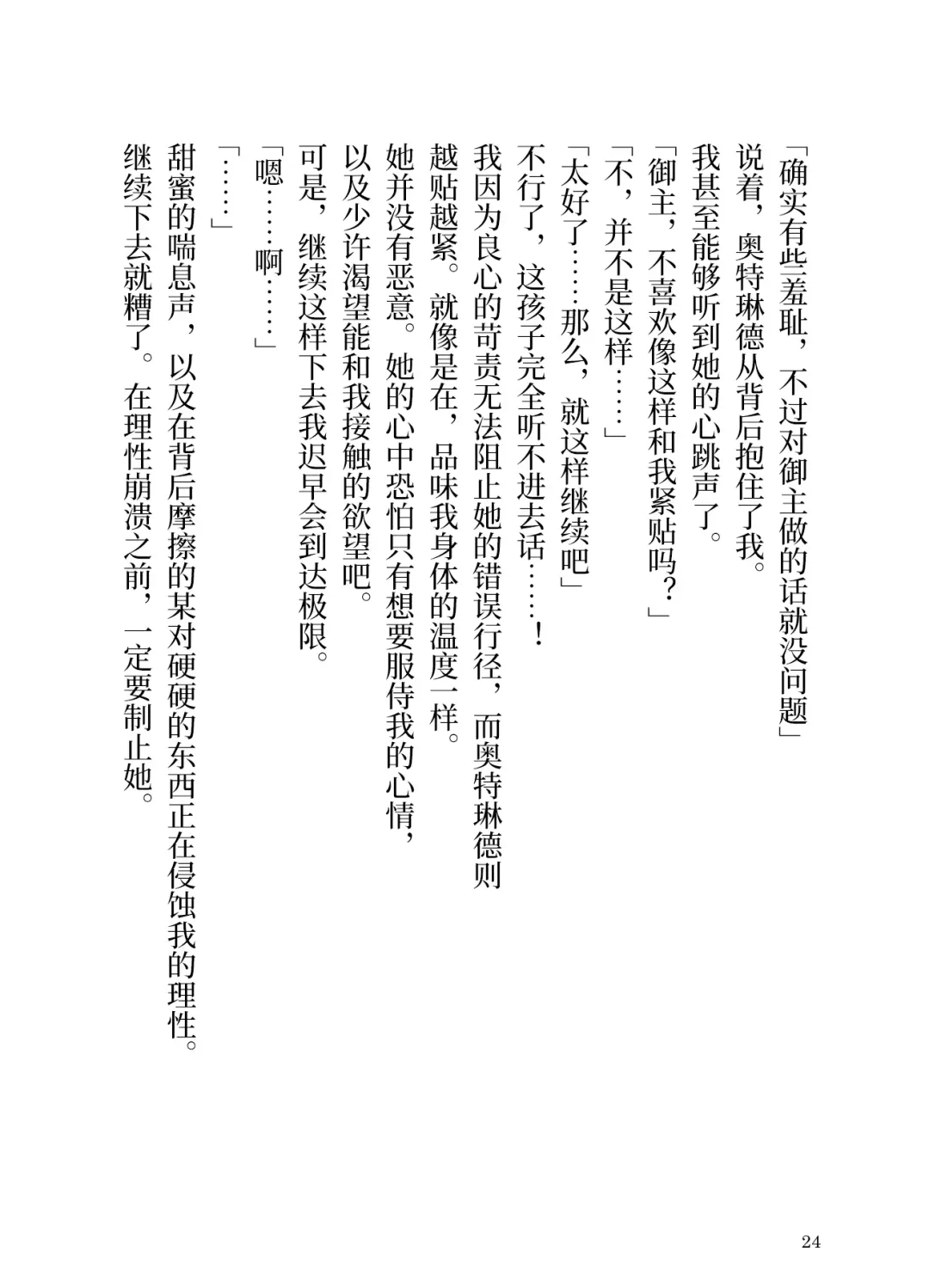 「确实有些羞耻，不过对御主做的话就没问题」
说着，奥特琳德从背后抱住了我。
我甚至能够听到她的心跳声了。
「御主，不喜欢像这样和我紧贴吗？」
「不，并不是这样……」
「太好了……那么，就这样继续吧」
不行了，这孩子完全听不进去话……！
我因为良心的苛责无法阻止她的错误行径，而奥特琳德则越贴越紧。就像是在，品味我身体的温度一样。
她并没有恶意。她的心中恐怕只有想要服侍我的心情，以及少许渴望能和我接触的欲望吧。
可是，继续这样下去我迟早会到达极限。
「嗯……啊……」
「……」
甜蜜的喘息声，以及在背后摩擦的某对硬硬的东西正在侵蚀我的理性。
继续下去就糟了。在理性崩溃之前，一定要制止她。

24